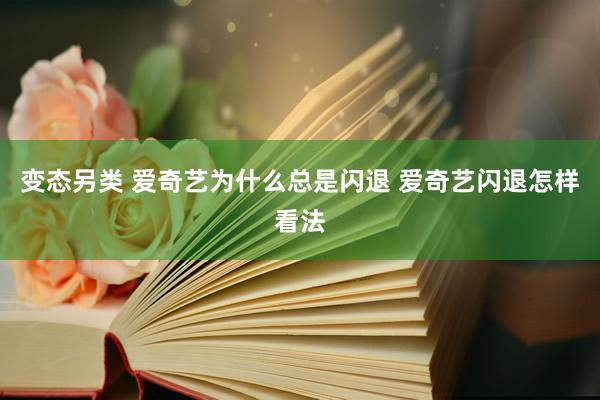 变态另类 爱奇艺为什么总是闪退 爱奇艺闪退怎样看法